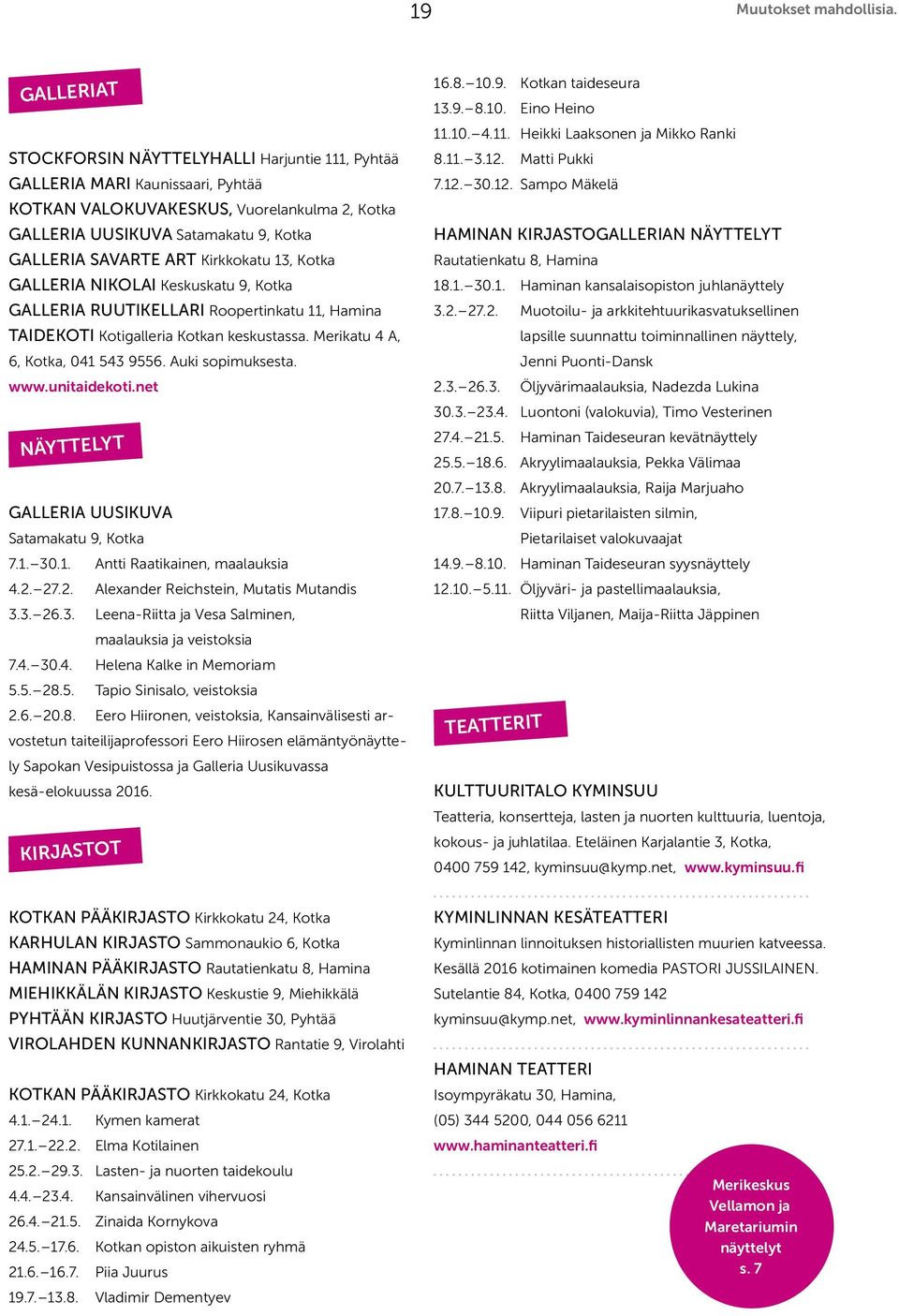 19

Muutokset mahdollisia.

GALLERIAT

STOCKFORSIN NÄYTTELYHALLI Harjuntie 111, Pyhtää
GALLERIA MARI Kaunissaari, Pyhtää
KOTKAN VALOKUVAKESKUS, Vuorelankulma 2, Kotka
GALLERIA UUSIKUVA Satamakatu 9, Kotka
GALLERIA SAVARTE ART Kirkkokatu 13, Kotka
GALLERIA NIKOLAI Keskuskatu 9, Kotka
GALLERIA RUUTIKELLARI Roopertinkatu 11, Hamina
TAIDEKOTI Kotigalleria Kotkan keskustassa. Merikatu 4 A, 6, Kotka, 041 543 9556. Auki sopimuksesta.
www.unitaidekoti.net

NÄYTTELYT

GALLERIA UUSIKUVA
Satamakatu 9, Kotka
7.1.–30.1. Antti Raatikainen, maalauksia
4.2.–27.2. Alexander Reichstein, Mutatis Mutandis
3.3.–26.3. Leena-Riitta ja Vesa Salminen, maalauksia ja veistoksia
7.4.–30.4. Helena Kalke in Memoriam
5.5.–28.5. Tapio Sinisalo, veistoksia
2.6.–20.8. Eero Hiironen, veistoksia, Kansainvälisesti arvostetun taiteilijaprofessori Eero Hiirosen elämäntyönäyttely Sapokan Vesipuistossa ja Galleria Uusikuvassa kesä-elokuussa 2016.

KIRJASTOT

KOTKAN PÄÄKIRJASTO Kirkkokatu 24, Kotka
KARHULAN KIRJASTO Sammonaukio 6, Kotka
HAMINAN PÄÄKIRJASTO Rautatienkatu 8, Hamina
MIEHIKKÄLÄN KIRJASTO Keskustie 9, Miehikkälä
PYHTÄÄN KIRJASTO Huutjärventie 30, Pyhtää
VIROLAHDEN KUNNANKIRJASTO Rantatie 9, Virolahti

KOTKAN PÄÄKIRJASTO Kirkkokatu 24, Kotka
4.1.–24.1. Kymen kamerat
27.1.–22.2. Elma Kotilainen
25.2.–29.3. Lasten- ja nuorten taidekoulu
4.4.–23.4. Kansainvälinen vihervuosi
26.4.–21.5. Zinaida Kornykova
24.5.–17.6. Kotkan opiston aikuisten ryhmä
21.6.–16.7. Piia Juurus
19.7.–13.8. Vladimir Dementyev

16.8.–10.9. Kotkan taideseura
13.9.–8.10. Eino Heino
11.10.–4.11. Heikki Laaksonen ja Mikko Ranki
8.11.–3.12. Matti Pukki
7.12.–30.12. Sampo Mäkelä

HAMINAN KIRJASTOGALLERIAN NÄYTTELYT
Rautatienkatu 8, Hamina
18.1.–30.1. Haminan kansalaisopiston juhlanäyttely
3.2.–27.2. Muotoilu- ja arkkitehtuurikasvatuksellinen lapsille suunnattu toiminnallinen näyttely, Jenni Puonti-Dansk
2.3.–26.3. Öljyvärimaalauksia, Nadezda Lukina
30.3.–23.4. Luontoni (valokuvia), Timo Vesterinen
27.4.–21.5. Haminan Taideseuran kevätnäyttely
25.5.–18.6. Akryylimaalauksia, Pekka Välimaa
20.7.–13.8. Akryylimaalauksia, Raija Marjuaho
17.8.–10.9. Viipuri pietarilaisten silmin, Pietarilaiset valokuvaajat
14.9.–8.10. Haminan Taideseuran syysnäyttely
12.10.–5.11. Öljyväri- ja pastellimaalauksia, Riitta Viljanen, Maija-Riitta Jäppinen

TEATTERIT

KULTTUURITALO KYMINSUU
Teatteria, konsertteja, lasten ja nuorten kulttuuria, luentoja, kokous- ja juhlatilaa. Eteläinen Karjalantie 3, Kotka, 0400 759 142, kyminsuu@kymp.net, www.kyminsuu.fi

KYMINLINNAN KESÄTEATTERI
Kyminlinnan linnoituksen historiallisten muurien katveessa. Kesällä 2016 kotimainen komedia PASTORI JUSSILAINEN. Sutelantie 84, Kotka, 0400 759 142
kyminsuu@kymp.net, www.kyminlinnankesateatteri.fi

HAMINAN TEATTERI
Isoympyräkatu 30, Hamina,
(05) 344 5200, 044 056 6211
www.haminanteatteri.fi

Merikeskus Vellamon ja Maretariumin näyttelyt s. 7